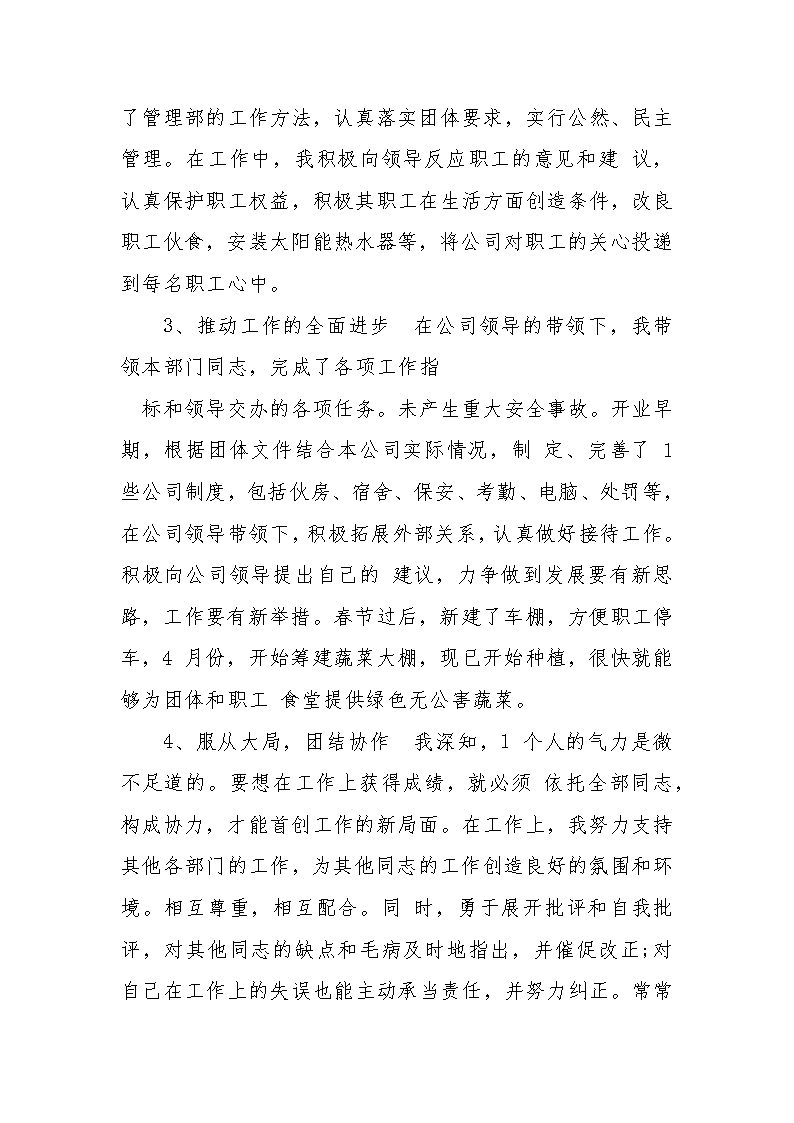 了管理部的工作方法，认真落实团体要求，实行公然、民主管理。在工作中，我积极向领导反应职工的意见和建 议，认真保护职工权益，积极其职工在生活方面创造条件，改良职工伙食，安装太阳能热水器等，将公司对职工的关心投递到每名职工心中。

3、推动工作的全面进步 在公司领导的带领下，我带领本部门同志，完成了各项工作指

标和领导交办的各项任务。未产生重大安全事故。开业早期，根据团体文件结合本公司实际情况，制 定、完善了 1 些公司制度，包括伙房、宿舍、保安、考勤、电脑、处罚等，在公司领导带领下，积极拓展外部关系，认真做好接待工作。积极向公司领导提出自己的 建议，力争做到发展要有新思路，工作要有新举措。春节过后，新建了车棚，方便职工停车，4 月份，开始筹建蔬菜大棚，现已开始种植，很快就能够为团体和职工 食堂提供绿色无公害蔬菜。

4、服从大局，团结协作 我深知，1 个人的气力是微不足道的。要想在工作上获得成绩，就必须 依托全部同志，构成协力，才能首创工作的新局面。在工作上，我努力支持其他各部门的工作，为其他同志的工作创造良好的氛围和环境。相互尊重，相互配合。同 时，勇于展开批评和自我批评，对其他同志的缺点和毛病及时地指出，并催促改正;对自己在工作上的失误也能主动承当责任，并努力纠正。常常